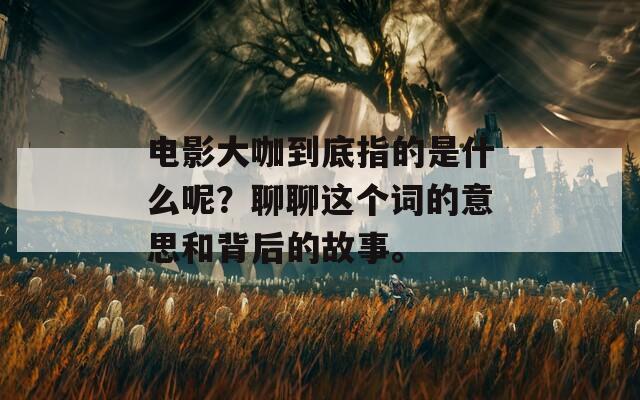 电影大咖到底指的是什么呢？聊聊这个词的意思和背后的故事。